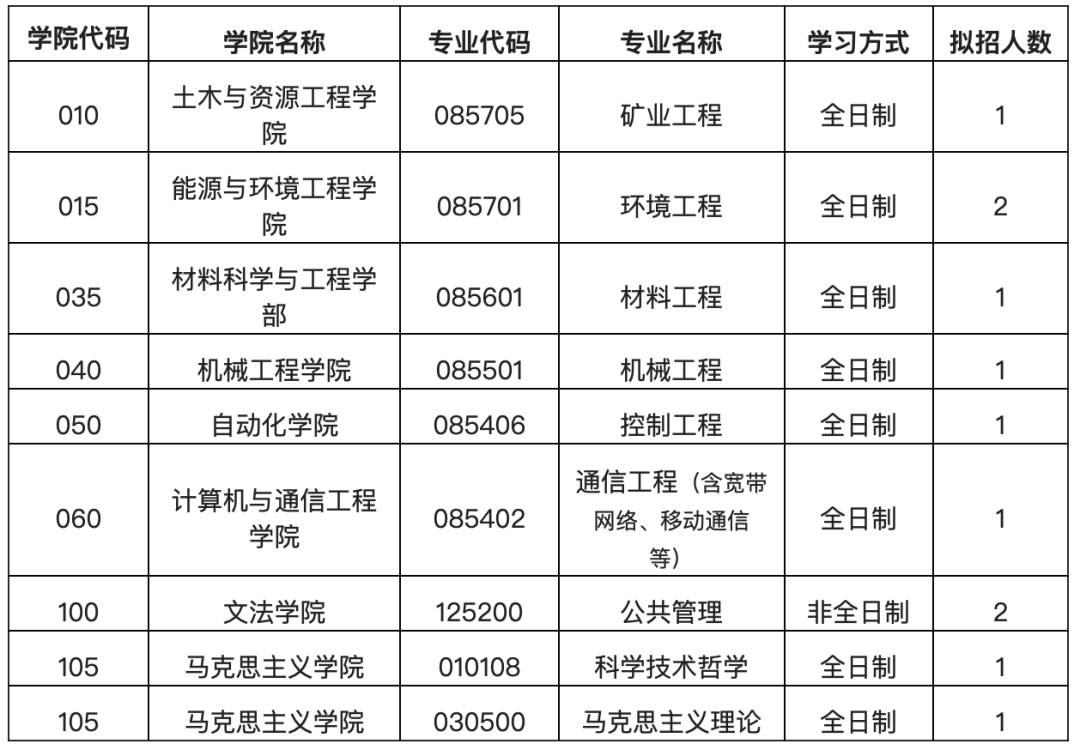 | 学院代码 | 学院名称 | 专业代码 | 专业名称 | 学习方式 | 拟招人数 |
|---|---|---|---|---|---|
| 010 | 土木与资源工程学院 | 085705 | 矿业工程 | 全日制 | 1 |
| 015 | 能源与环境工程学院 | 085701 | 环境工程 | 全日制 | 2 |
| 035 | 材料科学与工程学部 | 085601 | 材料工程 | 全日制 | 1 |
| 040 | 机械工程学院 | 085501 | 机械工程 | 全日制 | 1 |
| 050 | 自动化学院 | 085406 | 控制工程 | 全日制 | 1 |
| 060 | 计算机与通信工程学院 | 085402 | 通信工程（含宽带网络、移动通信等） | 全日制 | 1 |
| 100 | 文法学院 | 125200 | 公共管理 | 非全日制 | 2 |
| 105 | 马克思主义学院 | 010108 | 科学技术哲学 | 全日制 | 1 |
| 105 | 马克思主义学院 | 030500 | 马克思主义理论 | 全日制 | 1 |